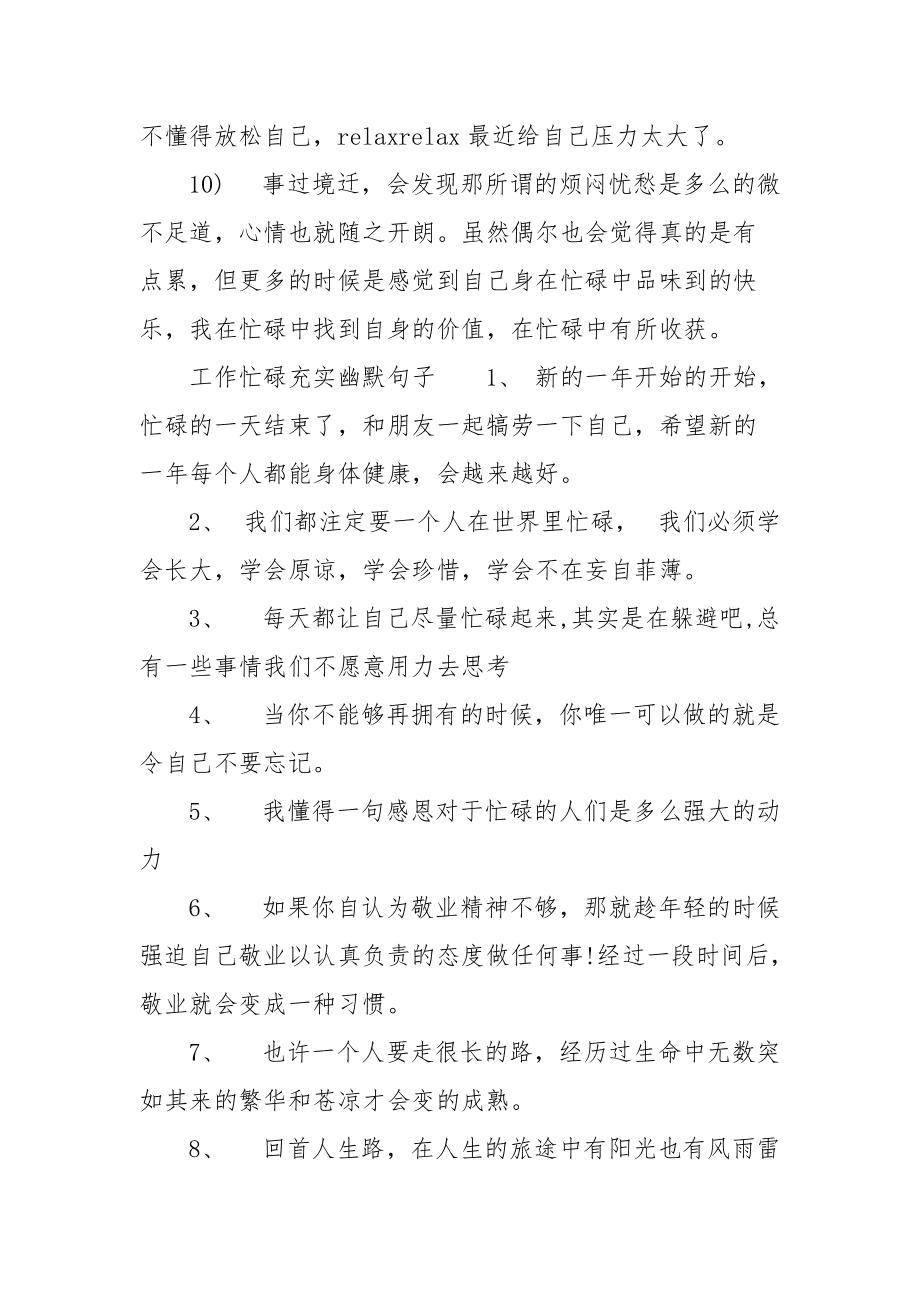 不懂得放松自己，relaxrelax 最近给自己压力太大了。

10） 事过境迁，会发现那所谓的烦闷忧愁是多么的微不足道，心情也就随之开朗。虽然偶尔也会觉得真的是有点累，但更多的时候是感觉到自己身在忙碌中品味到的快乐，我在忙碌中找到自身的价值，在忙碌中有所收获。

工作忙碌充实幽默句子 1、 新的一年开始的开始，忙碌的一天结束了，和朋友一起犒劳一下自己，希望新的一年每个人都能身体健康，会越来越好。

2、 我们都注定要一个人在世界里忙碌， 我们必须学会长大，学会原谅，学会珍惜，学会不在妄自菲薄。

3、 每天都让自己尽量忙碌起来,其实是在躲避吧,总有一些事情我们不愿意用力去思考

4、 当你不能够再拥有的时候，你唯一可以做的就是令自己不要忘记。

5、 我懂得一句感恩对于忙碌的人们是多么强大的动力

6、 如果你自认为敬业精神不够，那就趁年轻的时候强迫自己敬业以认真负责的态度做任何事!经过一段时间后，敬业就会变成一种习惯。

7、 也许一个人要走很长的路，经历过生命中无数突如其来的繁华和苍凉才会变的成熟。

8、 回首人生路，在人生的旅途中有阳光也有风雨雷